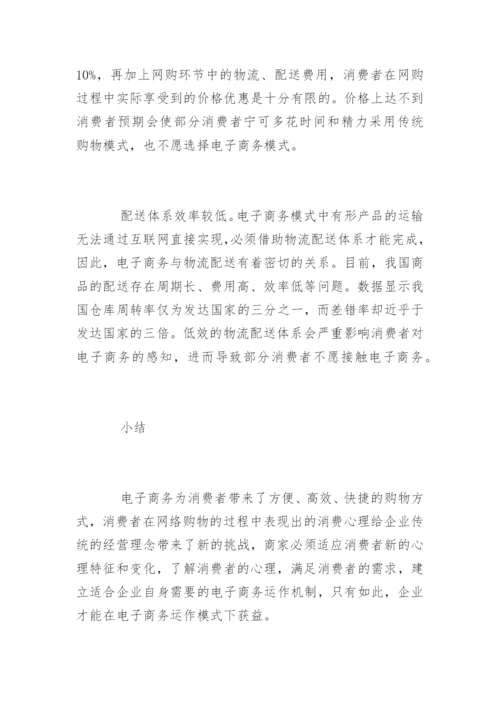 10%，再加上网购环节中的物流、配送费用，消费者在网购过程中实际享受到的价格优惠是十分有限的。价格上达不到消费者预期会使部分消费者宁可多花时间和精力采用传统购物模式，也不愿选择电子商务模式。

配送体系效率较低。电子商务模式中有形产品的运输无法通过互联网直接实现，必须借助物流配送体系才能完成，因此，电子商务与物流配送有着密切的关系。目前，我国商品的配送存在周期长、费用高、效率低等问题。数据显示我国仓库周转率仅为发达国家的三分之一，而差错率却近乎于发达国家的三倍。低效的物流配送体系会严重影响消费者对电子商务的感知，进而导致部分消费者不愿接触电子商务。

小结

电子商务为消费者带来了方便、高效、快捷的购物方式，消费者在网络购物的过程中表现出的消费心理给企业传统的经营理念带来了新的挑战，商家必须适应消费者新的心理特征和变化，了解消费者的心理，满足消费者的需求，建立适合企业自身需要的电子商务运作机制，只有如此，企业才能在电子商务运作模式下获益。